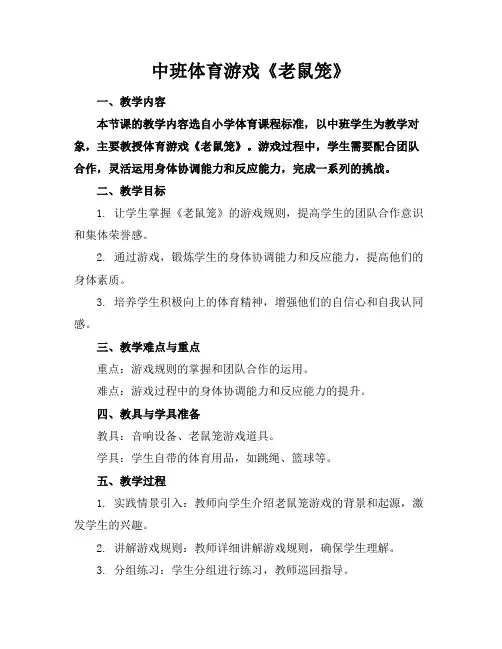 中班体育游戏《老鼠笼》

一、教学内容

本节课的教学内容选自小学体育课程标准，以中班学生为教学对象，主要教授体育游戏《老鼠笼》。游戏过程中，学生需要配合团队合作，灵活运用身体协调能力和反应能力，完成一系列的挑战。

二、教学目标

1. 让学生掌握《老鼠笼》的游戏规则，提高学生的团队合作意识和集体荣誉感。

2. 通过游戏，锻炼学生的身体协调能力和反应能力，提高他们的身体素质。

3. 培养学生积极向上的体育精神，增强他们的自信心和自我认同感。

三、教学难点与重点

重点：游戏规则的掌握和团队合作的运用。

难点：游戏过程中的身体协调能力和反应能力的提升。

四、教具与学具准备

教具：音响设备、老鼠笼游戏道具。

学具：学生自带的体育用品，如跳绳、篮球等。

五、教学过程

1. 实践情景引入：教师向学生介绍老鼠笼游戏的背景和起源，激发学生的兴趣。

2. 讲解游戏规则：教师详细讲解游戏规则，确保学生理解。

3. 分组练习：学生分组进行练习，教师巡回指导。